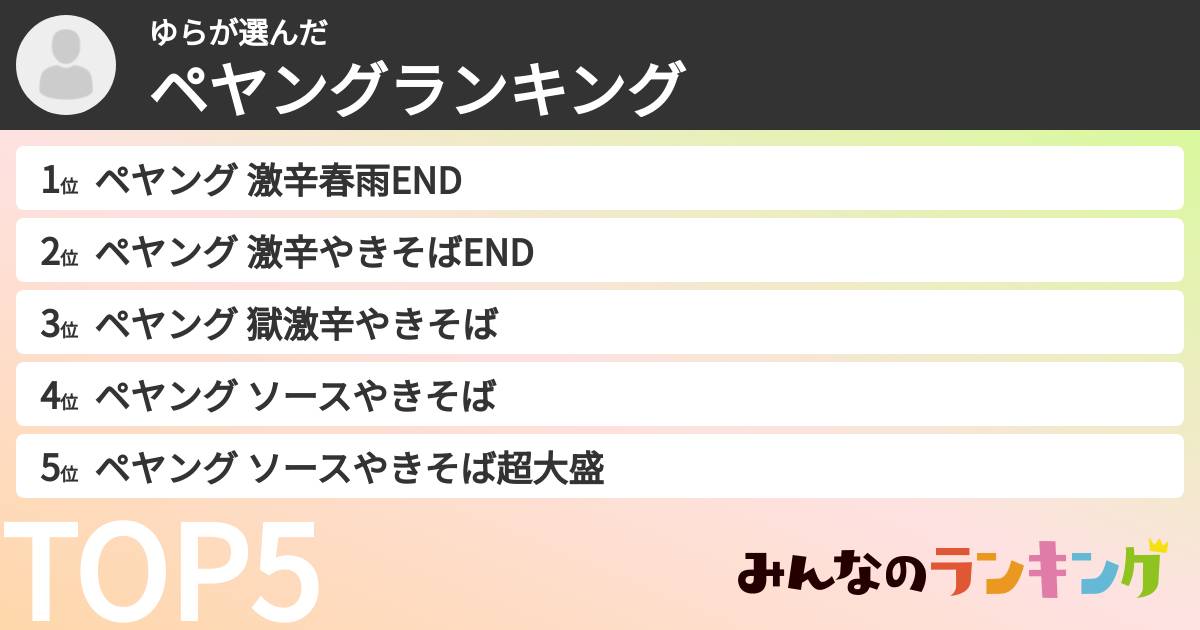 ゆらが選んだ
ペヤングランキング

1位 ペヤング 激辛春雨END
2位 ペヤング 激辛やきそばEND
3位 ペヤング 獄激辛やきそば
4位 ペヤング ソースやきそば
5位 ペヤング ソースやきそば超大盛

TOP5

みんなのランキング